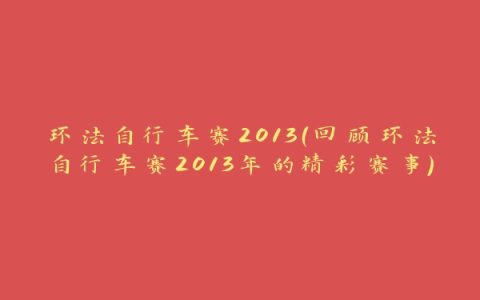 环法自行车赛2013(回顾环法自行车赛2013年的精彩赛事)